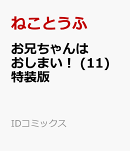 ねことうふ

お兄ちゃんはおしまい！ (11) 特装版

IDコミックス